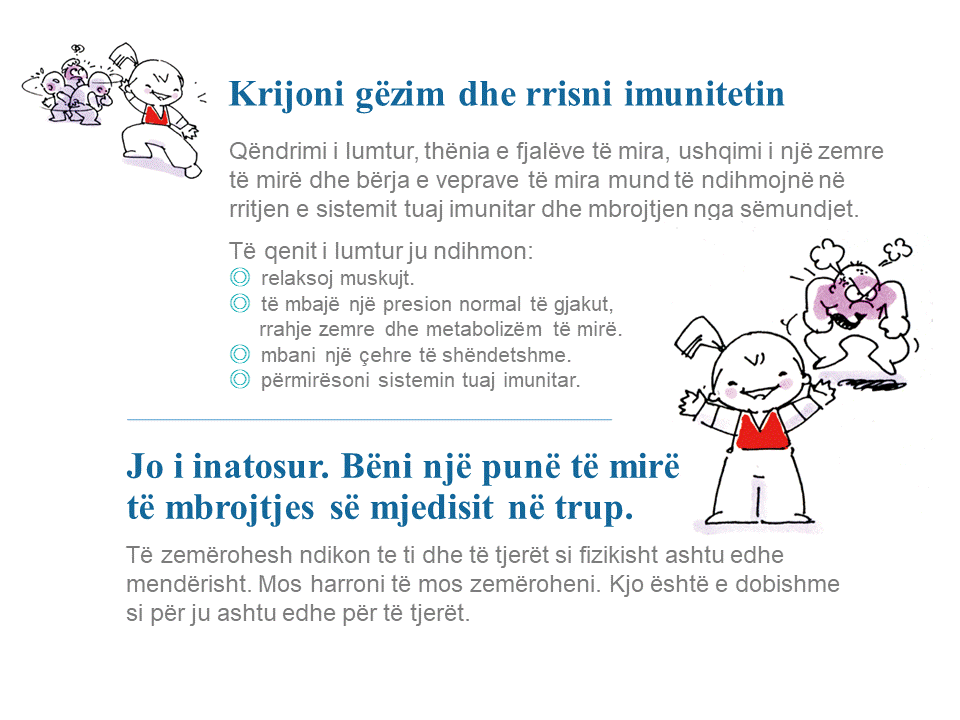 Krijoni gëzim dhe rrisni imunitetin

Qëndrimi i lumtur, thënia e fjalëve të mira, ushqimi i një zemre të mirë dhe bërja e veprave të mira mund të ndihmojnë në rritjen e sistemit tuaj imunitar dhe mbrojtjen nga sëmundjet.

Të qenit i lumtur ju ndihmon:
◎ relaksoj muskujt.
◎ të mbajë një presion normal të gjakut, rrahje zemre dhe metabolizëm të mirë.
◎ mbani një çehre të shëndetshme.
◎ përmirësoni sistemin tuaj imunitar.

Jo i inatosur. Bëni një punë të mirë të mbrojtjes së mjedisit në trup.

Të zemërohesh ndikon te ti dhe të tjerët si fizikisht ashtu edhe mendërisht. Mos harroni të mos zemëroheni. Kjo është e dobishme si për ju ashtu edhe për të tjerët.